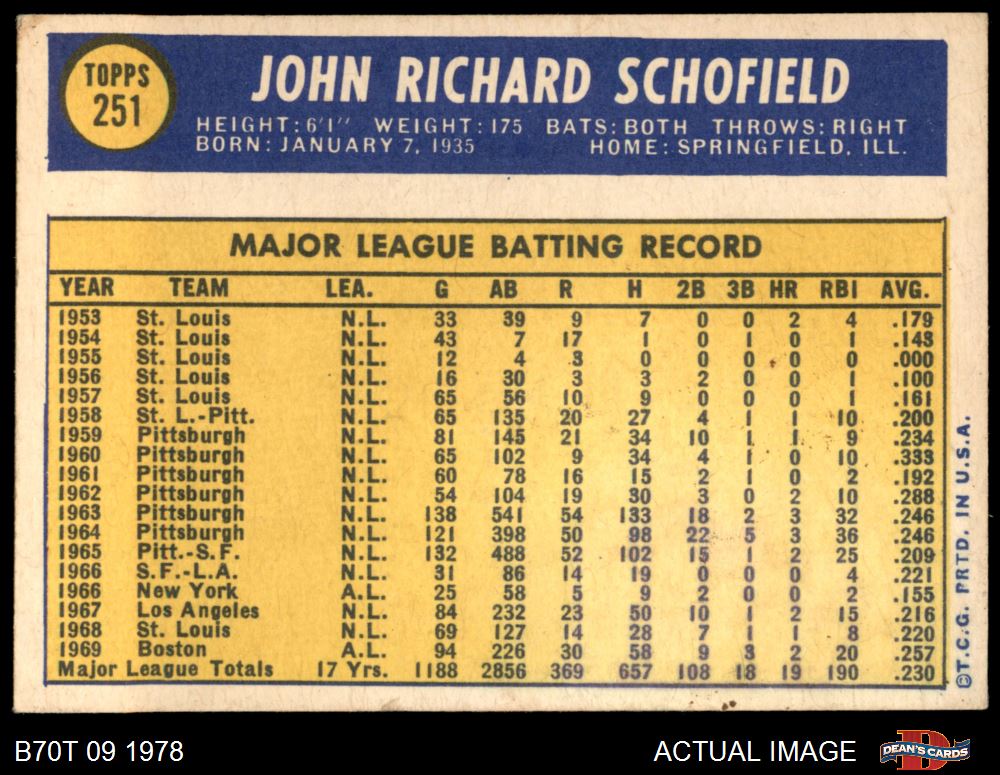 TOPPS
251

JOHN RICHARD SCHOFIELD

HEIGHT: 6'1" WEIGHT: 175 BATS: BOTH THROWS: RIGHT
BORN: JANUARY 7, 1935 HOME: SPRINGFIELD, ILL.

MAJOR LEAGUE BATTING RECORD

| YEAR | TEAM | LEA. | G | AB | R | H | 2B | 3B | HR | RBI | AVG. |
|---|---|---|---|---|---|---|---|---|---|---|---|
| 1953 | St. Louis | N.L. | 33 | 39 | 9 | 7 | 0 | 0 | 2 | 4 | .179 |
| 1954 | St. Louis | N.L. | 43 | 7 | 17 | 1 | 0 | 1 | 0 | 1 | .143 |
| 1955 | St. Louis | N.L. | 12 | 4 | 3 | 0 | 0 | 0 | 0 | 0 | .000 |
| 1956 | St. Louis | N.L. | 16 | 30 | 3 | 3 | 2 | 0 | 0 | 1 | .100 |
| 1957 | St. Louis | N.L. | 65 | 56 | 10 | 9 | 0 | 0 | 0 | 1 | .161 |
| 1958 | St. L.-Pitt. | N.L. | 65 | 135 | 20 | 27 | 4 | 1 | 1 | 10 | .200 |
| 1959 | Pittsburgh | N.L. | 81 | 145 | 21 | 34 | 10 | 1 | 1 | 9 | .234 |
| 1960 | Pittsburgh | N.L. | 65 | 102 | 9 | 34 | 4 | 1 | 0 | 10 | .333 |
| 1961 | Pittsburgh | N.L. | 60 | 78 | 16 | 15 | 2 | 1 | 0 | 2 | .192 |
| 1962 | Pittsburgh | N.L. | 54 | 104 | 19 | 30 | 3 | 0 | 2 | 10 | .288 |
| 1963 | Pittsburgh | N.L. | 138 | 541 | 54 | 133 | 18 | 2 | 3 | 32 | .246 |
| 1964 | Pittsburgh | N.L. | 121 | 398 | 50 | 98 | 22 | 5 | 3 | 36 | .246 |
| 1965 | Pitt.-S.F. | N.L. | 132 | 488 | 52 | 102 | 15 | 1 | 2 | 25 | .209 |
| 1966 | S.F.-L.A. | N.L. | 31 | 86 | 14 | 19 | 0 | 0 | 0 | 4 | .221 |
| 1966 | New York | A.L. | 25 | 58 | 5 | 9 | 2 | 0 | 0 | 2 | .155 |
| 1967 | Los Angeles | N.L. | 84 | 232 | 23 | 50 | 10 | 1 | 2 | 15 | .216 |
| 1968 | St. Louis | N.L. | 69 | 127 | 14 | 28 | 7 | 1 | 1 | 8 | .220 |
| 1969 | Boston | A.L. | 94 | 226 | 30 | 58 | 9 | 3 | 2 | 20 | .257 |
| Major League Totals | | 17 Yrs. | 1188 | 2856 | 369 | 657 | 108 | 18 | 19 | 190 | .230 |

©T.C.G. PRTD. IN U.S.A.

B70T 09 1978

ACTUAL IMAGE

DEAN'S CARDS